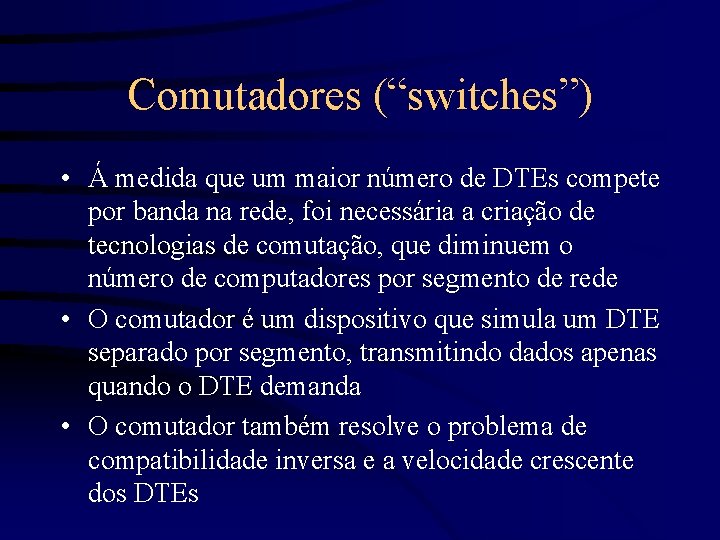 Comutadores (“switches”)

• Á medida que um maior número de DTEs compete por banda na rede, foi necessária a criação de tecnologias de comutação, que diminuem o número de computadores por segmento de rede

• O comutador é um dispositivo que simula um DTE separado por segmento, transmitindo dados apenas quando o DTE demanda

• O comutador também resolve o problema de compatibilidade inversa e a velocidade crescente dos DTEs